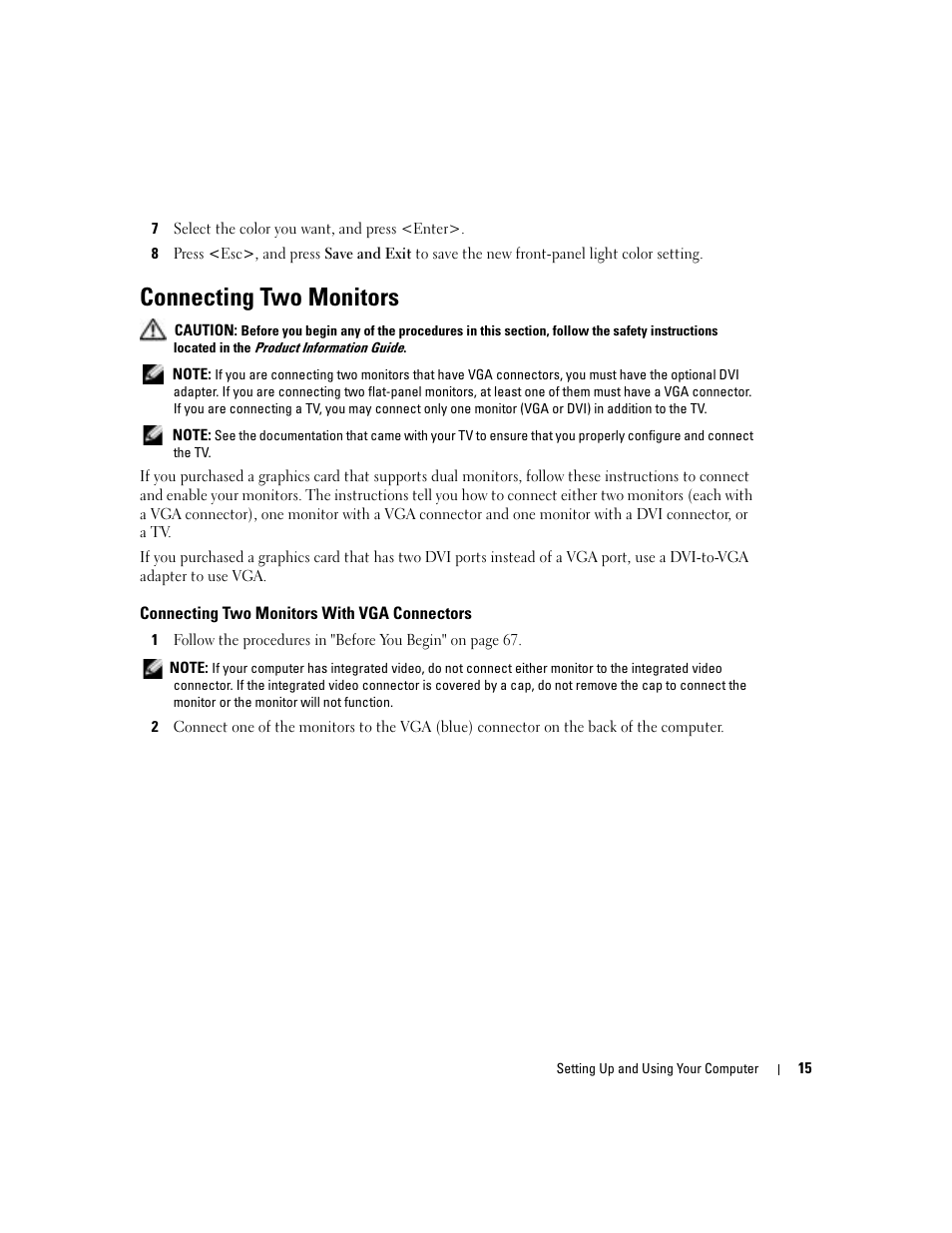 7 Select the color you want, and press <Enter>.

8 Press <Esc>, and press Save and Exit to save the new front-panel light color setting.

Connecting Two Monitors

CAUTION: Before you begin any of the procedures in this section, follow the safety instructions located in the Product Information Guide.

NOTE: If you are connecting two monitors that have VGA connectors, you must have the optional DVI adapter. If you are connecting two flat-panel monitors, at least one of them must have a VGA connector. If you are connecting a TV, you may connect only one monitor (VGA or DVI) in addition to the TV.

NOTE: See the documentation that came with your TV to ensure that you properly configure and connect the TV.

If you purchased a graphics card that supports dual monitors, follow these instructions to connect and enable your monitors. The instructions tell you how to connect either two monitors (each with a VGA connector), one monitor with a VGA connector and one monitor with a DVI connector, or a TV.

If you purchased a graphics card that has two DVI ports instead of a VGA port, use a DVI-to-VGA adapter to use VGA.

Connecting Two Monitors With VGA Connectors

1 Follow the procedures in "Before You Begin" on page 67.

NOTE: If your computer has integrated video, do not connect either monitor to the integrated video connector. If the integrated video connector is covered by a cap, do not remove the cap to connect the monitor or the monitor will not function.

2 Connect one of the monitors to the VGA (blue) connector on the back of the computer.

Setting Up and Using Your Computer | 15